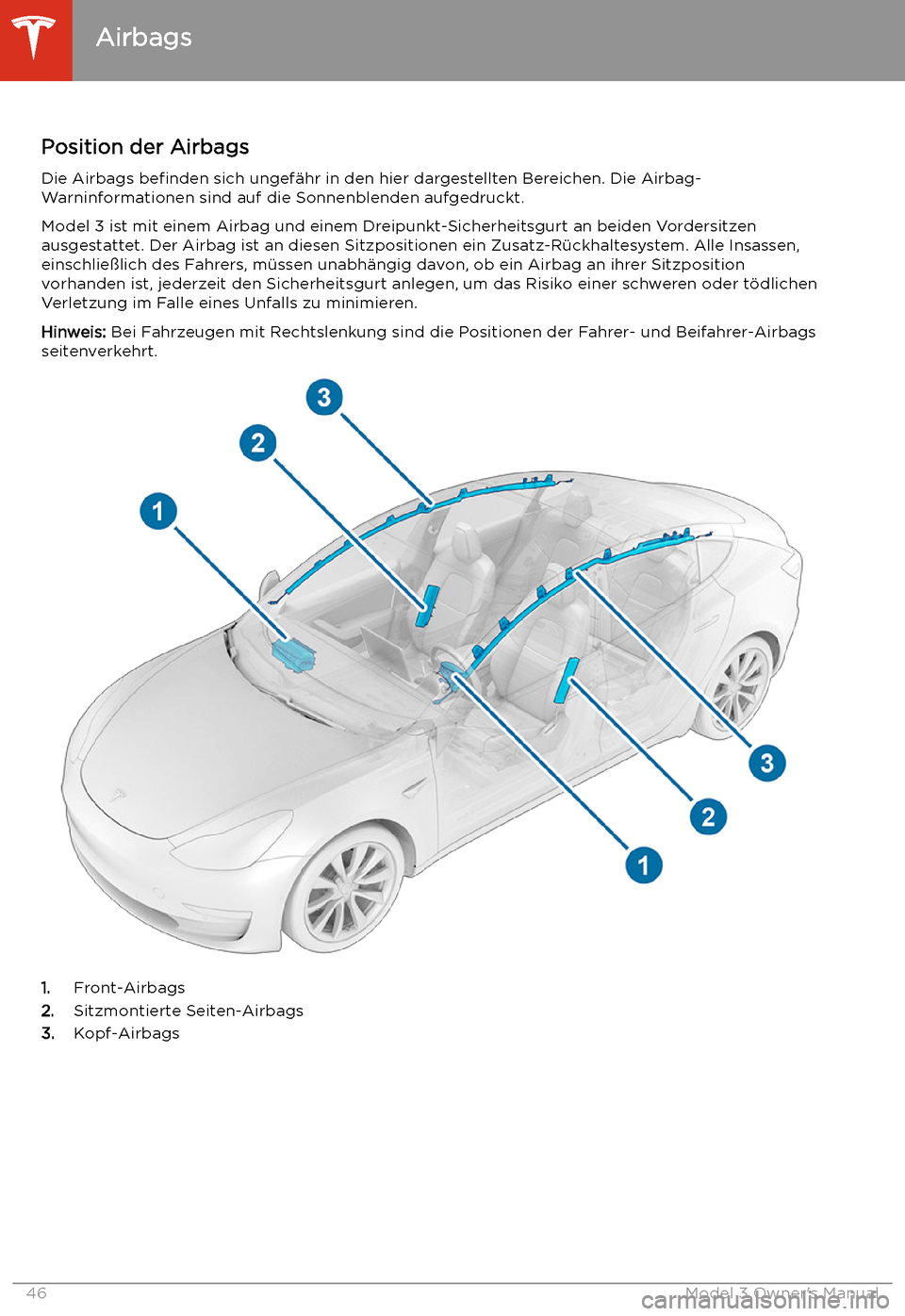 Airbags

Position der Airbags

Die Airbags befinden sich ungefähr in den hier dargestellten Bereichen. Die Airbag-Warninformationen sind auf die Sonnenblenden aufgedruckt.

Model 3 ist mit einem Airbag und einem Dreipunkt-Sicherheitsgurt an beiden Vordersitzen ausgestattet. Der Airbag ist an diesen Sitzpositionen ein Zusatz-Rückhaltesystem. Alle Insassen, einschließlich des Fahrers, müssen unabhängig davon, ob ein Airbag an ihrer Sitzposition vorhanden ist, jederzeit den Sicherheitsgurt anlegen, um das Risiko einer schweren oder tödlichen Verletzung im Falle eines Unfalls zu minimieren.

Hinweis: Bei Fahrzeugen mit Rechtslenkung sind die Positionen der Fahrer- und Beifahrer-Airbags seitenverkehrt.

3
2
1
3
2
1

1. Front-Airbags
2. Sitzmontierte Seiten-Airbags
3. Kopf-Airbags

46

Model 3 Owner's Manual

carmanualsonline.info